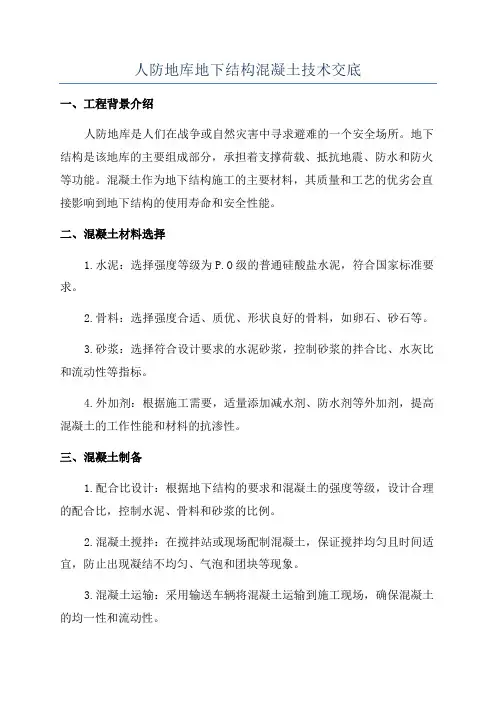 人防地库地下结构混凝土技术交底

一、工程背景介绍

人防地库是人们在战争或自然灾害中寻求避难的一个安全场所。地下结构是该地库的主要组成部分，承担着支撑荷载、抵抗地震、防水和防火等功能。混凝土作为地下结构施工的主要材料，其质量和工艺的优劣会直接影响到地下结构的使用寿命和安全性能。

二、混凝土材料选择

1.水泥：选择强度等级为P.O级的普通硅酸盐水泥，符合国家标准要求。

2.骨料：选择强度合适、质优、形状良好的骨料，如卵石、砂石等。

3.砂浆：选择符合设计要求的水泥砂浆，控制砂浆的拌合比、水灰比和流动性等指标。

4.外加剂：根据施工需要，适量添加减水剂、防水剂等外加剂，提高混凝土的工作性能和材料的抗渗性。

三、混凝土制备

1.配合比设计：根据地下结构的要求和混凝土的强度等级，设计合理的配合比，控制水泥、骨料和砂浆的比例。

2.混凝土搅拌：在搅拌站或现场配制混凝土，保证搅拌均匀且时间适宜，防止出现凝结不均匀、气泡和团块等现象。

3.混凝土运输：采用输送车辆将混凝土运输到施工现场，确保混凝土的均一性和流动性。